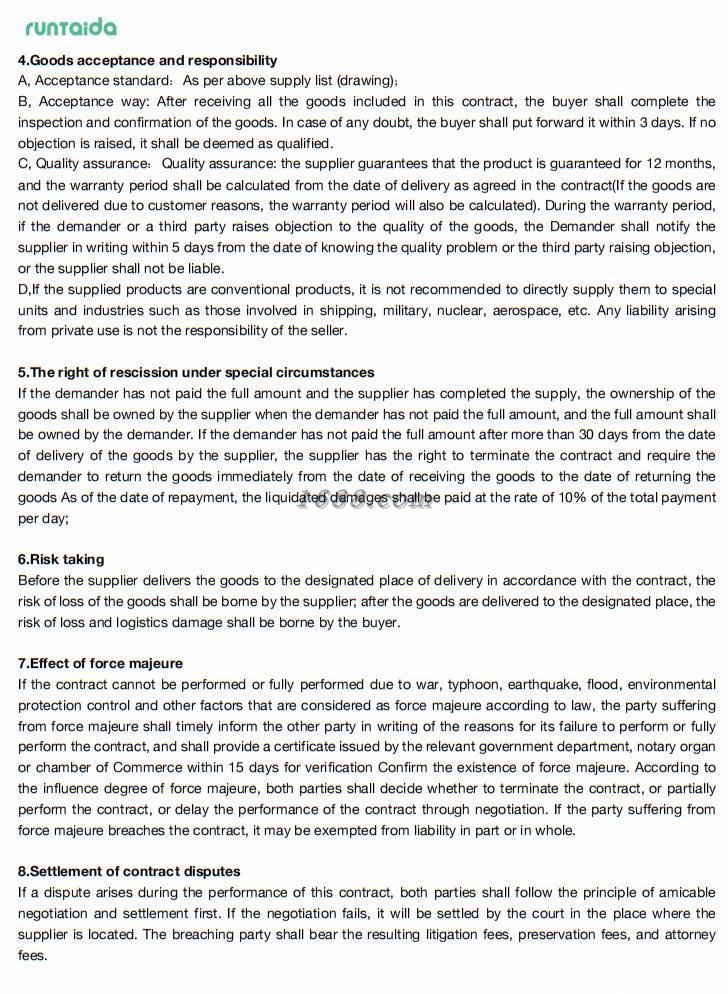 runtaida

4.Goods acceptance and responsibility
A, Acceptance standard: As per above supply list (drawing);
B, Acceptance way: After receiving all the goods included in this contract, the buyer shall complete the inspection and confirmation of the goods. In case of any doubt, the buyer shall put forward it within 3 days. If no objection is raised, it shall be deemed as qualified.
C, Quality assurance: Quality assurance: the supplier guarantees that the product is guaranteed for 12 months, and the warranty period shall be calculated from the date of delivery as agreed in the contract(If the goods are not delivered due to customer reasons, the warranty period will also be calculated). During the warranty period, if the demander or a third party raises objection to the quality of the goods, the Demander shall notify the supplier in writing within 5 days from the date of knowing the quality problem or the third party raising objection, or the supplier shall not be liable.
D,If the supplied products are conventional products, it is not recommended to directly supply them to special units and industries such as those involved in shipping, military, nuclear, aerospace, etc. Any liability arising from private use is not the responsibility of the seller.

5.The right of rescission under special circumstances
If the demander has not paid the full amount and the supplier has completed the supply, the ownership of the goods shall be owned by the supplier when the demander has not paid the full amount, and the full amount shall be owned by the demander. If the demander has not paid the full amount after more than 30 days from the date of delivery of the goods by the supplier, the supplier has the right to terminate the contract and require the demander to return the goods immediately from the date of receiving the goods to the date of returning the goods As of the date of repayment, the liquidated damages shall be paid at the rate of 10% of the total payment per day;

6.Risk taking
Before the supplier delivers the goods to the designated place of delivery in accordance with the contract, the risk of loss of the goods shall be borne by the supplier; after the goods are delivered to the designated place, the risk of loss and logistics damage shall be borne by the buyer.

7.Effect of force majeure
If the contract cannot be performed or fully performed due to war, typhoon, earthquake, flood, environmental protection control and other factors that are considered as force majeure according to law, the party suffering from force majeure shall timely inform the other party in writing of the reasons for its failure to perform or fully perform the contract, and shall provide a certificate issued by the relevant government department, notary organ or chamber of Commerce within 15 days for verification Confirm the existence of force majeure. According to the influence degree of force majeure, both parties shall decide whether to terminate the contract, or partially perform the contract, or delay the performance of the contract through negotiation. If the party suffering from force majeure breaches the contract, it may be exempted from liability in part or in whole.

8.Settlement of contract disputes
If a dispute arises during the performance of this contract, both parties shall follow the principle of amicable negotiation and settlement first. If the negotiation fails, it will be settled by the court in the place where the supplier is located. The breaching party shall bear the resulting litigation fees, preservation fees, and attorney fees.